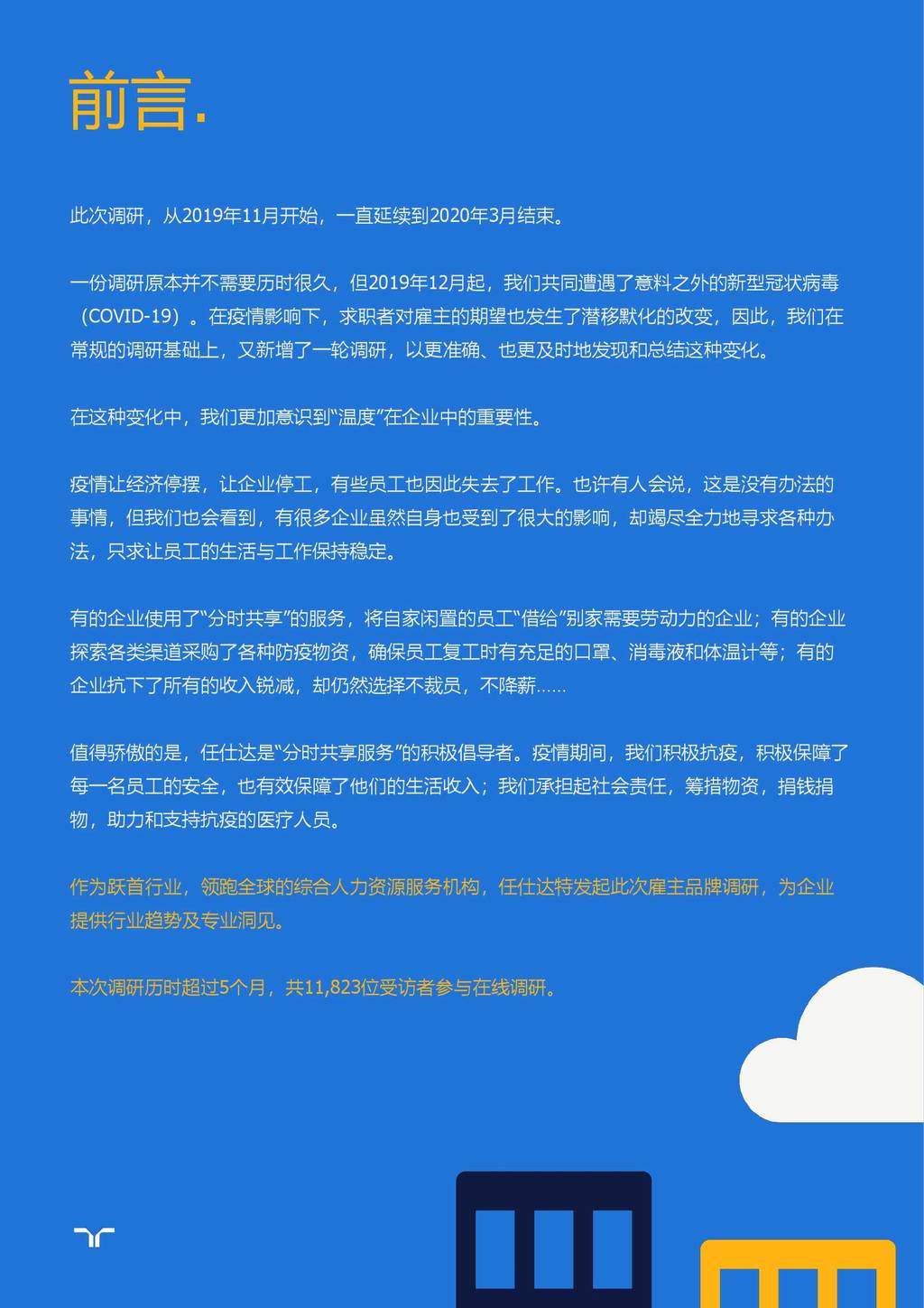 前言.

此次调研，从2019年11月开始，一直延续到2020年3月结束。

一份调研原本并不需要历时很久，但2019年12月起，我们共同遭遇了意料之外的新型冠状病毒（COVID-19）。在疫情影响下，求职者对雇主的期望也发生了潜移默化的改变，因此，我们在常规的调研基础上，又新增了一轮调研，以更准确、也更及时地发现和总结这种变化。

在这种变化中，我们更加意识到“温度”在企业中的重要性。

疫情让经济停摆，让企业停工，有些员工也因此失去了工作。也许有人会说，这是没有办法的事情，但我们也会看到，有很多企业虽然自身也受到了很大的影响，却竭尽全力地寻求各种办法，只求让员工的生活与工作保持稳定。

有的企业使用了“分时共享”的服务，将自家闲置的员工“借给”别家需要劳动力的企业；有的企业探索各类渠道采购了各种防疫物资，确保员工复工时有充足的口罩、消毒液和体温计等；有的企业抗下了所有的收入锐减，却仍然选择不裁员，不降薪……

值得骄傲的是，任仕达是“分时共享服务”的积极倡导者。疫情期间，我们积极抗疫，积极保障了每一名员工的安全，也有效保障了他们的生活收入；我们承担起社会责任，筹措物资，捐钱捐物，助力和支持抗疫的医疗人员。

作为跃首行业，领跑全球的综合人力资源服务机构，任仕达特发起此次雇主品牌调研，为企业提供行业趋势及专业洞见。

本次调研历时超过5个月，共11,823位受访者参与在线调研。